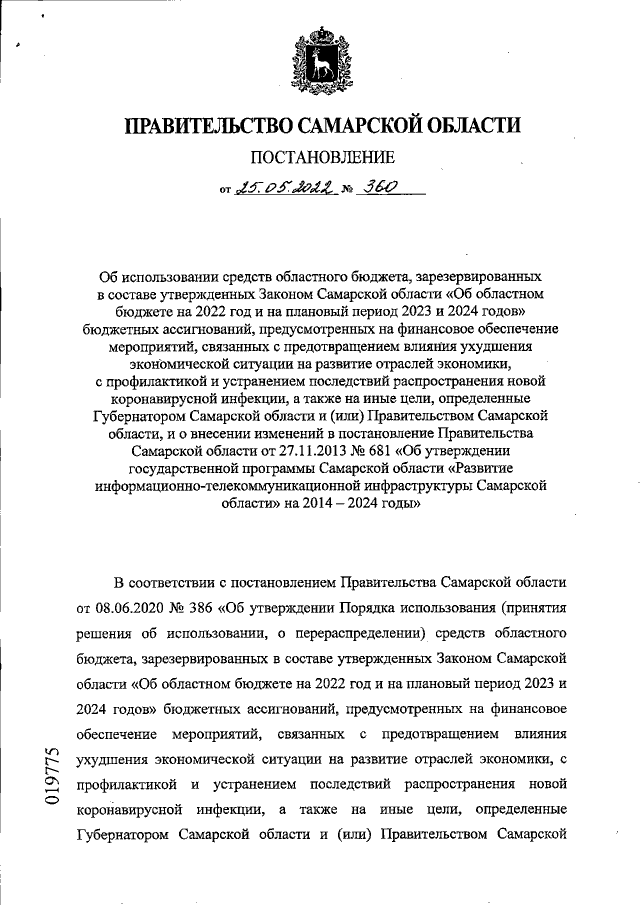 ПРАВИТЕЛЬСТВО САМАРСКОЙ ОБЛАСТИ

ПОСТАНОВЛЕНИЕ

от 25.05.2022 № 360

Об использовании средств областного бюджета, зарезервированных в составе утвержденных Законом Самарской области «Об областном бюджете на 2022 год и на плановый период 2023 и 2024 годов» бюджетных ассигнований, предусмотренных на финансовое обеспечение мероприятий, связанных с предотвращением влияния ухудшения экономической ситуации на развитие отраслей экономики, с профилактикой и устранением последствий распространения новой коронавирусной инфекции, а также на иные цели, определенные Губернатором Самарской области и (или) Правительством Самарской области, и о внесении изменений в постановление Правительства Самарской области от 27.11.2013 № 681 «Об утверждении государственной программы Самарской области «Развитие информационно-телекоммуникационной инфраструктуры Самарской области» на 2014 – 2024 годы»

В соответствии с постановлением Правительства Самарской области от 08.06.2020 № 386 «Об утверждении Порядка использования (принятия решения об использовании, о перераспределении) средств областного бюджета, зарезервированных в составе утвержденных Законом Самарской области «Об областном бюджете на 2022 год и на плановый период 2023 и 2024 годов» бюджетных ассигнований, предусмотренных на финансовое обеспечение мероприятий, связанных с предотвращением влияния ухудшения экономической ситуации на развитие отраслей экономики, с профилактикой и устранением последствий распространения новой коронавирусной инфекции, а также на иные цели, определенные Губернатором Самарской области и (или) Правительством Самарской

019775